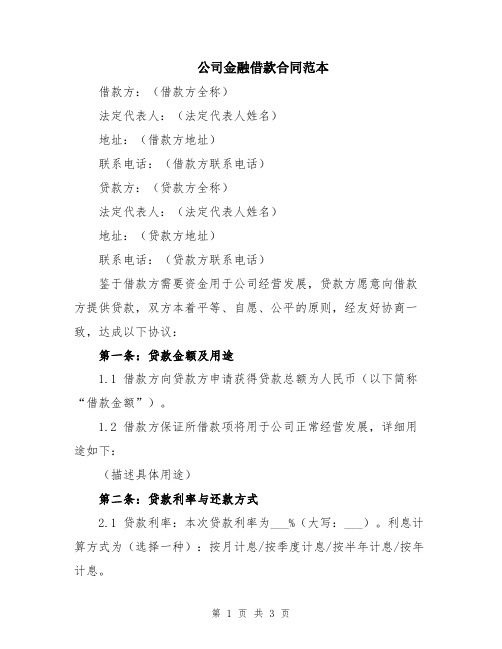 公司金融借款合同范本

借款方：（借款方全称）

法定代表人：（法定代表人姓名）

地址：（借款方地址）

联系电话：（借款方联系电话）

贷款方：（贷款方全称）

法定代表人：（法定代表人姓名）

地址：（贷款方地址）

联系电话：（贷款方联系电话）

鉴于借款方需要资金用于公司经营发展，贷款方愿意向借款方提供贷款，双方本着平等、自愿、公平的原则，经友好协商一致，达成以下协议：

第一条：贷款金额及用途

1.1 借款方向贷款方申请获得贷款总额为人民币（以下简称“借款金额”）。

1.2 借款方保证所借款项将用于公司正常经营发展，详细用途如下：

（描述具体用途）

第二条：贷款利率与还款方式

2.1 贷款利率：本次贷款利率为___%（大写：___）。利息计算方式为（选择一种）：按月计息/按季度计息/按半年计息/按年计息。

第 1 页 共 3 页